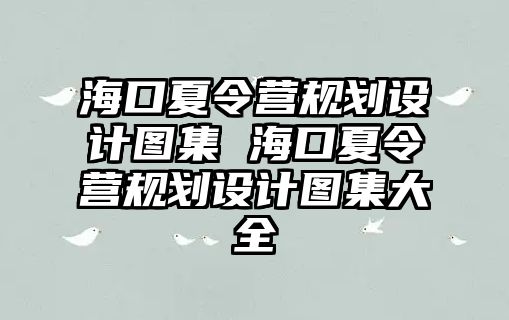 海口夏令营规划设计图集 海口夏令营规划设计图集大全